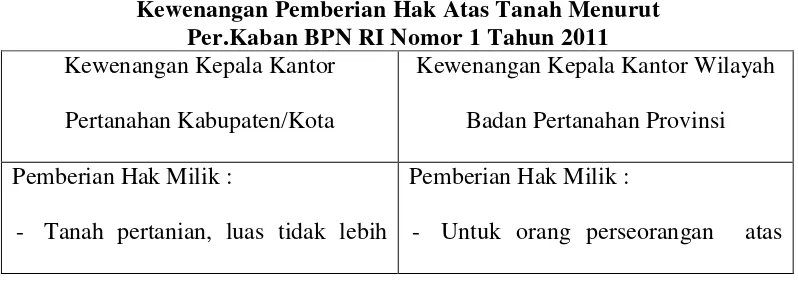 Kewenangan Pemberian Hak Atas Tanah Menurut
Per.Kaban BPN RI Nomor 1 Tahun 2011

| Kewenangan Kepala Kantor Pertanahan Kabupaten/Kota | Kewenangan Kepala Kantor Wilayah Badan Pertanahan Provinsi |
|---|---|
| Pemberian Hak Milik : - Tanah pertanian, luas tidak lebih | Pemberian Hak Milik : - Untuk orang perseorangan atas |